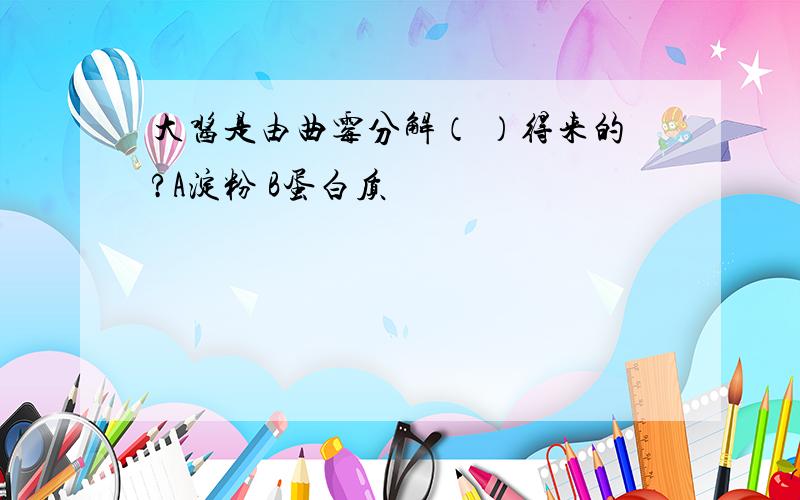 大酱是由曲霉分解（ ）得来的？A淀粉 B蛋白质